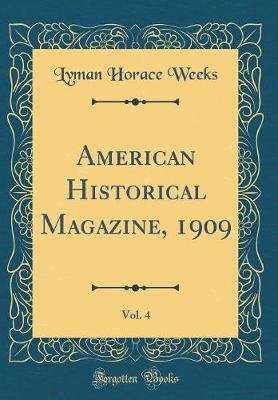 Lyman Horace Weeks

American Historical Magazine, 1909

Vol. 4

Forgotten Books